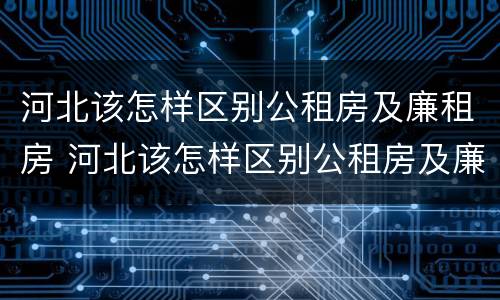 河北该怎样区别公租房及廉租房 河北该怎样区别公租房及廉